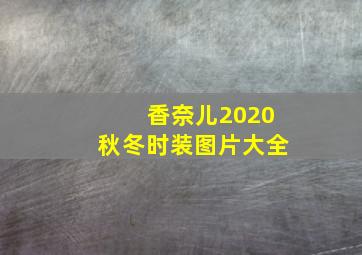 香奈儿2020
秋冬时装图片大全